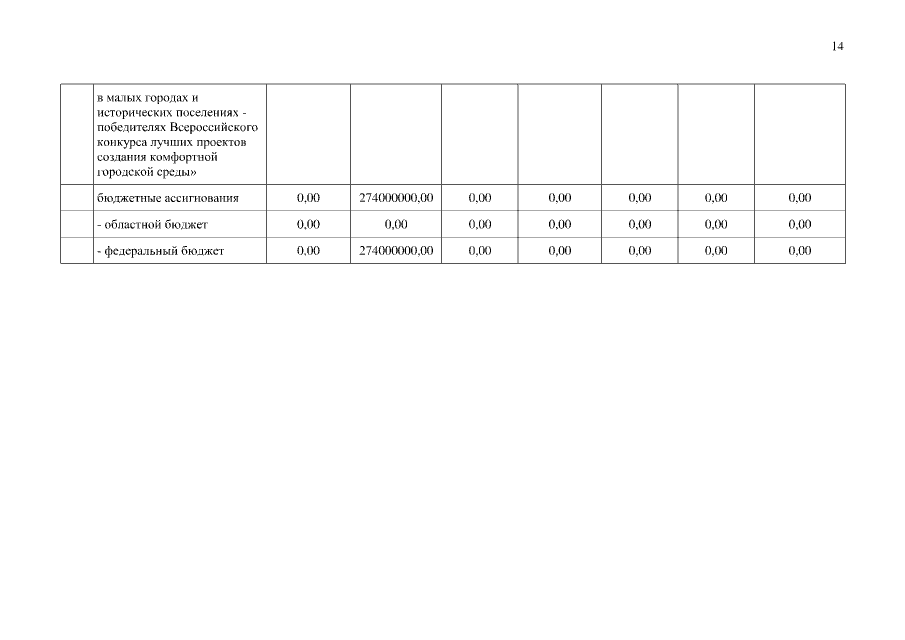 14

|  | в малых городах и исторических поселениях - победителях Всероссийского конкурса лучших проектов создания комфортной городской среды» |  |  |  |  |  |  |  |
|---|---|---|---|---|---|---|---|---|
|  | бюджетные ассигнования | 0,00 | 274000000,00 | 0,00 | 0,00 | 0,00 | 0,00 | 0,00 |
|  | - областной бюджет | 0,00 | 0,00 | 0,00 | 0,00 | 0,00 | 0,00 | 0,00 |
|  | - федеральный бюджет | 0,00 | 274000000,00 | 0,00 | 0,00 | 0,00 | 0,00 | 0,00 |